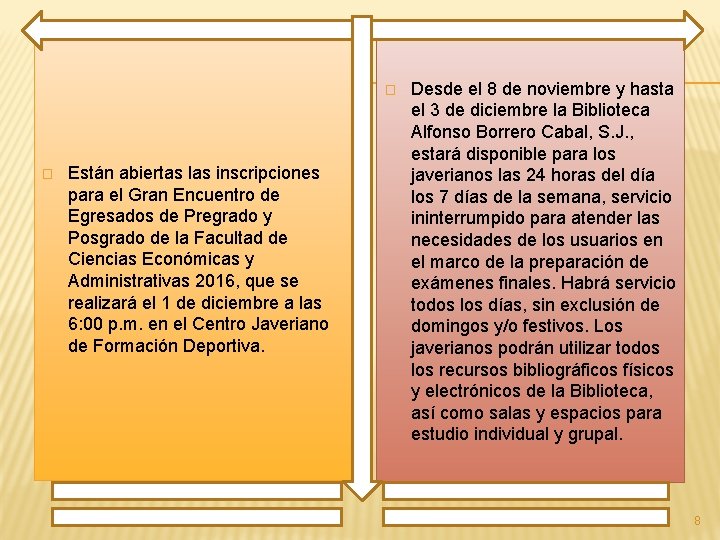 Están abiertas las inscripciones para el Gran Encuentro de Egresados de Pregrado y Posgrado de la Facultad de Ciencias Económicas y Administrativas 2016, que se realizará el 1 de diciembre a las 6:00 p.m. en el Centro Javeriano de Formación Deportiva.

Desde el 8 de noviembre y hasta el 3 de diciembre la Biblioteca Alfonso Borrero Cabal, S.J., estará disponible para los javerianos las 24 horas del día los 7 días de la semana, servicio ininterrumpido para atender las necesidades de los usuarios en el marco de la preparación de exámenes finales. Habrá servicio todos los días, sin exclusión de domingos y/o festivos. Los javerianos podrán utilizar todos los recursos bibliográficos físicos y electrónicos de la Biblioteca, así como salas y espacios para estudio individual y grupal.

8